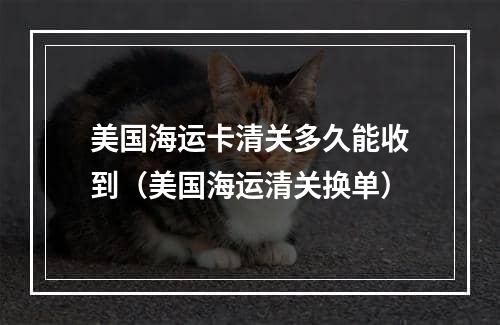 美国海运卡清关多久能收到（美国海运清关换单）